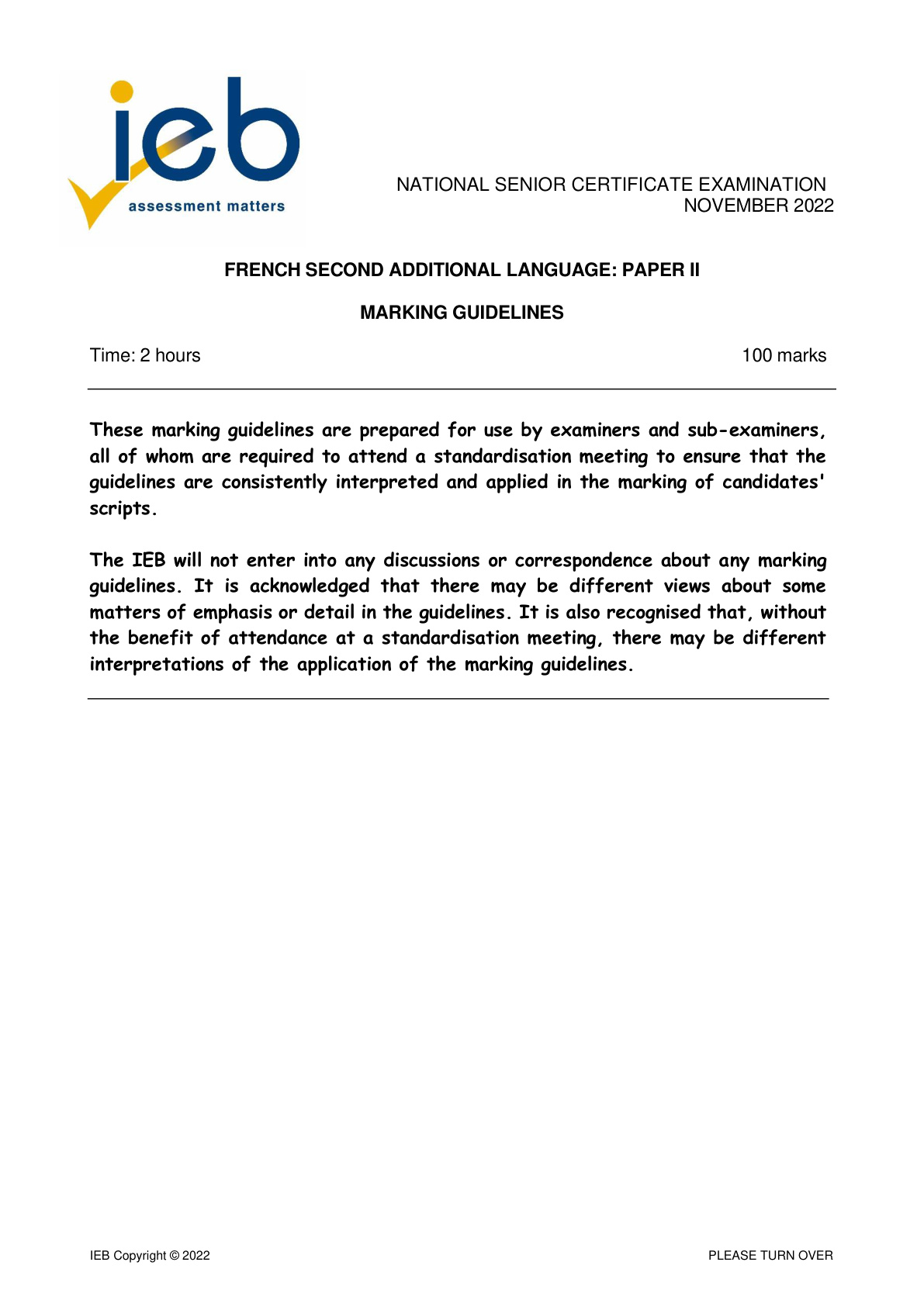 ieb
assessment matters

NATIONAL SENIOR CERTIFICATE EXAMINATION
NOVEMBER 2022

FRENCH SECOND ADDITIONAL LANGUAGE: PAPER II

MARKING GUIDELINES

Time: 2 hours 100 marks

These marking guidelines are prepared for use by examiners and sub-examiners, all of whom are required to attend a standardisation meeting to ensure that the guidelines are consistently interpreted and applied in the marking of candidates' scripts.

The IEB will not enter into any discussions or correspondence about any marking guidelines. It is acknowledged that there may be different views about some matters of emphasis or detail in the guidelines. It is also recognised that, without the benefit of attendance at a standardisation meeting, there may be different interpretations of the application of the marking guidelines.

IEB Copyright © 2022 PLEASE TURN OVER